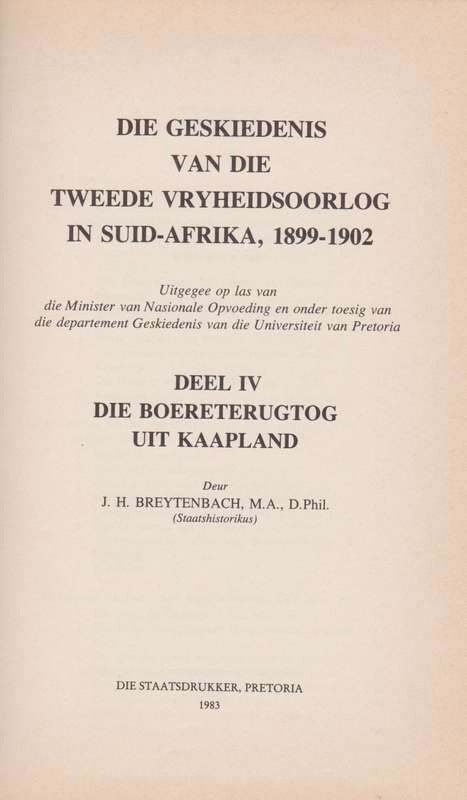 DIE GESKIEDENIS
VAN DIE
TWEEDE VRYHEIDSOORLOG
IN SUID-AFRIKA, 1899-1902

Uitgegee op las van
die Minister van Nasionale Opvoeding en onder toesig van
die departement Geskiedenis van die Universiteit van Pretoria

DEEL IV
DIE BOERETERUGTOG
UIT KAAPLAND

Deur
J. H. BREYTENBACH, M.A., D.Phil.
(Staatshistorikus)

DIE STAATSDRUKKER, PRETORIA
1983